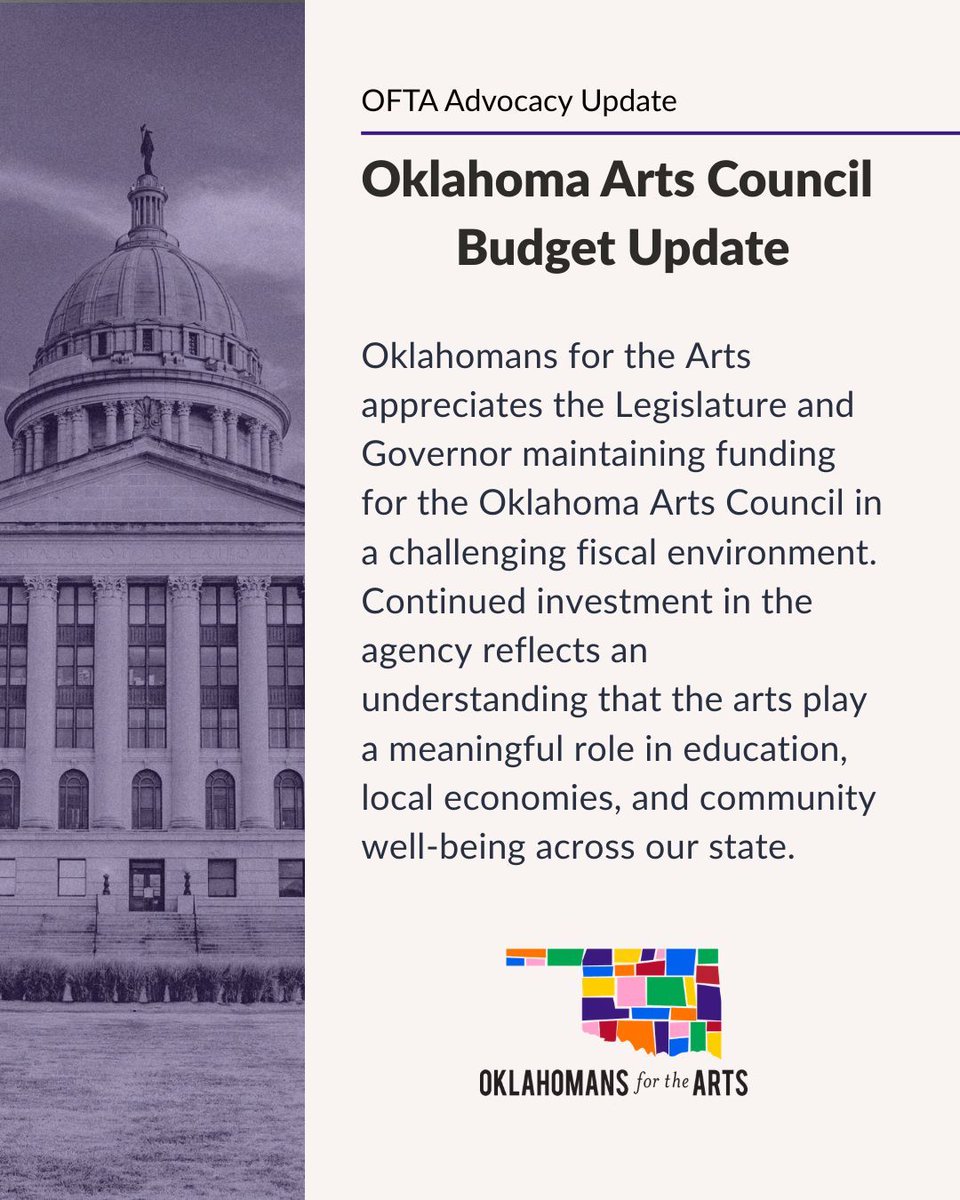 OFTA Advocacy Update

Oklahoma Arts Council Budget Update

Oklahomans for the Arts appreciates the Legislature and Governor maintaining funding for the Oklahoma Arts Council in a challenging fiscal environment. Continued investment in the agency reflects an understanding that the arts play a meaningful role in education, local economies, and community well-being across our state.

OKLAHOMANS for the ARTS